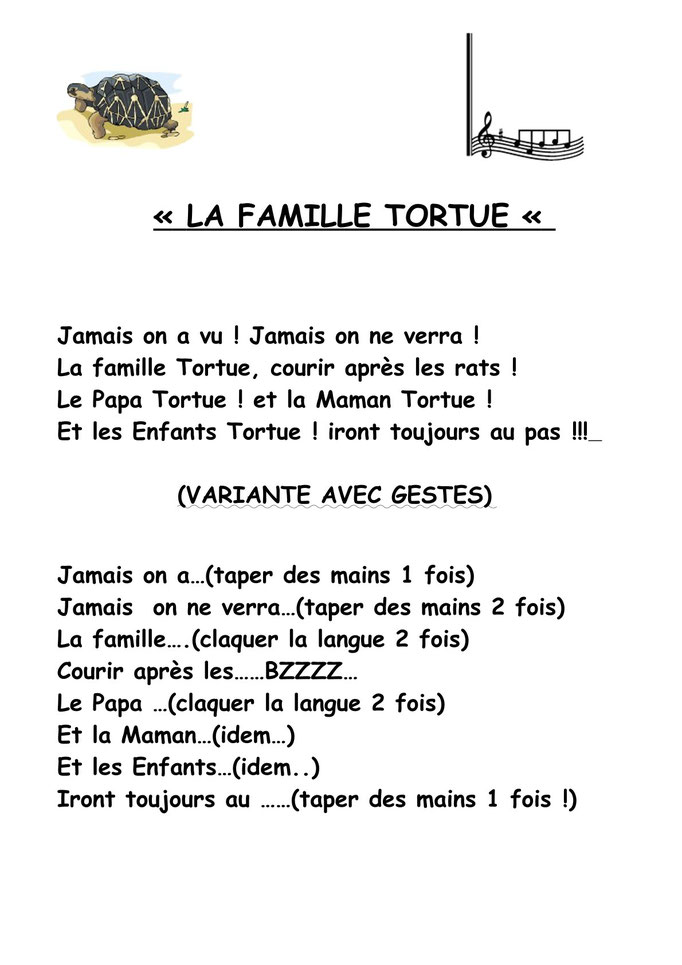 « LA FAMILLE TORTUE «

Jamais on a vu ! Jamais on ne verra !
La famille Tortue, courir après les rats !
Le Papa Tortue ! et la Maman Tortue !
Et les Enfants Tortue ! iront toujours au pas !!!

(VARIANTE AVEC GESTES)

Jamais on a…(taper des mains 1 fois)
Jamais on ne verra…(taper des mains 2 fois)
La famille….(claquer la langue 2 fois)
Courir après les……BZZZZ…
Le Papa …(claquer la langue 2 fois)
Et la Maman…(idem…)
Et les Enfants…(idem..)
Iront toujours au ……(taper des mains 1 fois !)